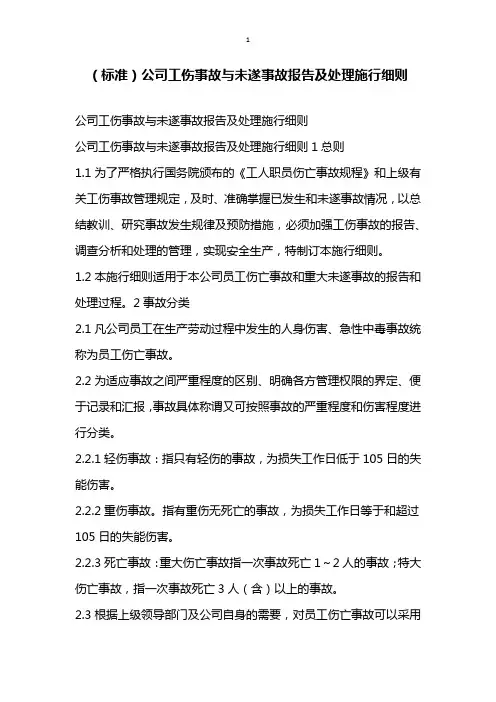 1

（标准）公司工伤事故与未遂事故报告及处理施行细则

公司工伤事故与未遂事故报告及处理施行细则

公司工伤事故与未遂事故报告及处理施行细则 1 总则

1.1 为了严格执行国务院颁布的《工人职员伤亡事故规程》和上级有关工伤事故管理规定，及时、准确掌握已发生和未遂事故情况，以总结教训、研究事故发生规律及预防措施，必须加强工伤事故的报告、调查分析和处理的管理，实现安全生产，特制订本施行细则。

1.2 本施行细则适用于本公司员工伤亡事故和重大未遂事故的报告和处理过程。2 事故分类

2.1 凡公司员工在生产劳动过程中发生的人身伤害、急性中毒事故统称为员工伤亡事故。

2.2 为适应事故之间严重程度的区别、明确各方管理权限的界定、便于记录和汇报，事故具体称谓又可按照事故的严重程度和伤害程度进行分类。

2.2.1 轻伤事故：指只有轻伤的事故，为损失工作日低于 105 日的失能伤害。

2.2.2 重伤事故。指有重伤无死亡的事故，为损失工作日等于和超过 105 日的失能伤害。

2.2.3 死亡事故：重大伤亡事故指一次事故死亡 1～2 人的事故；特大伤亡事故，指一次事故死亡 3 人（含）以上的事故。

2.3 根据上级领导部门及公司自身的需要，对员工伤亡事故可以采用